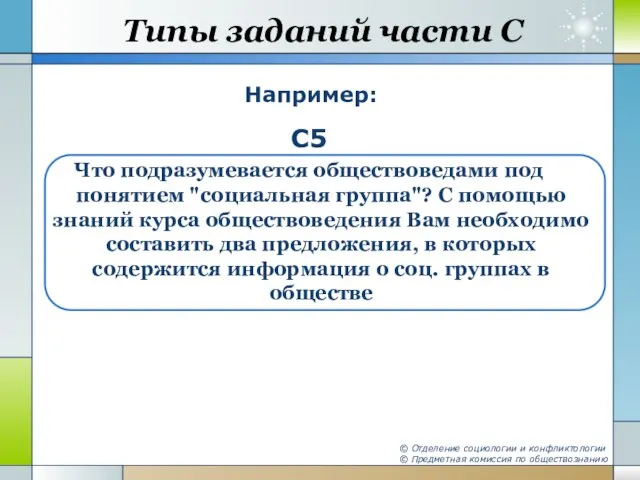 Типы заданий части С

Например:

С5

Что подразумевается обществоведами под понятием "социальная группа"? С помощью знаний курса обществоведения Вам необходимо составить два предложения, в которых содержится информация о соц. группах в обществе

© Отделение социологии и конфликтологии
© Предметная комиссия по обществознанию